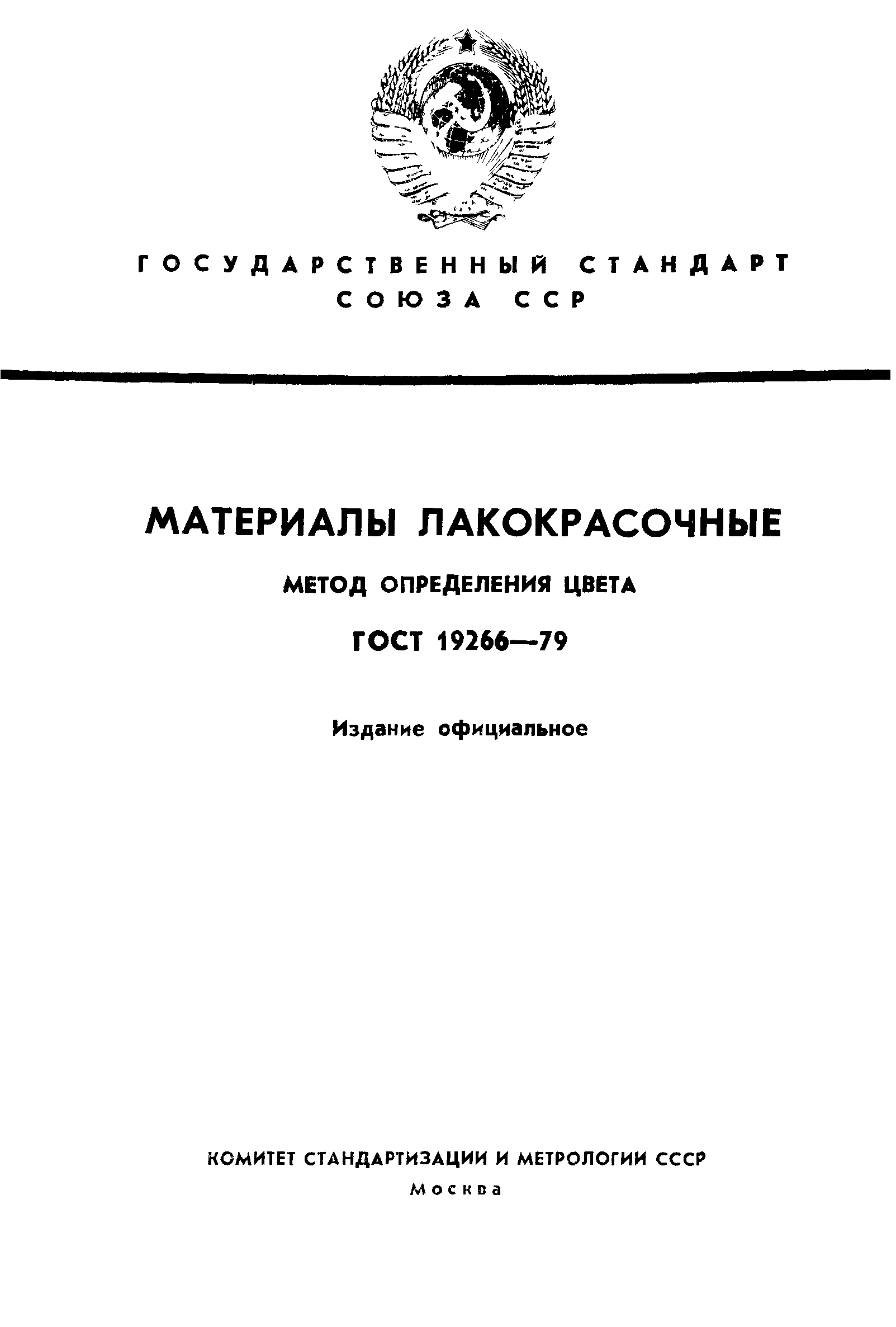 ГОСУДАРСТВЕННЫЙ СТАНДАРТ
СОЮЗА ССР

МАТЕРИАЛЫ ЛАКОКРАСОЧНЫЕ

МЕТОД ОПРЕДЕЛЕНИЯ ЦВЕТА

ГОСТ 19266—79

Издание официальное

КОМИТЕТ СТАНДАРТИЗАЦИИ И МЕТРОЛОГИИ СССР
Москва